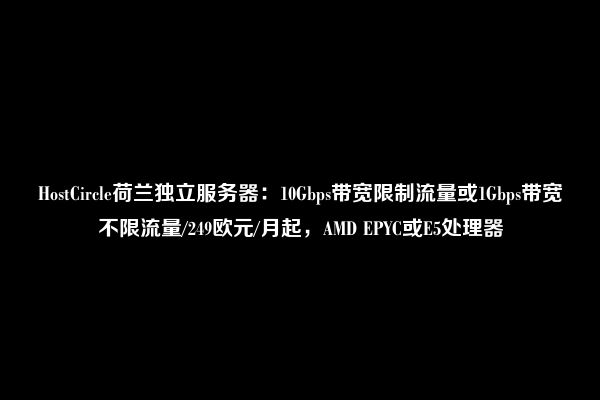 HostCircle荷兰独立服务器：10Gbps带宽限制流量或1Gbps带宽不限流量/249欧元/月起，AMD EPYC或E5处理器